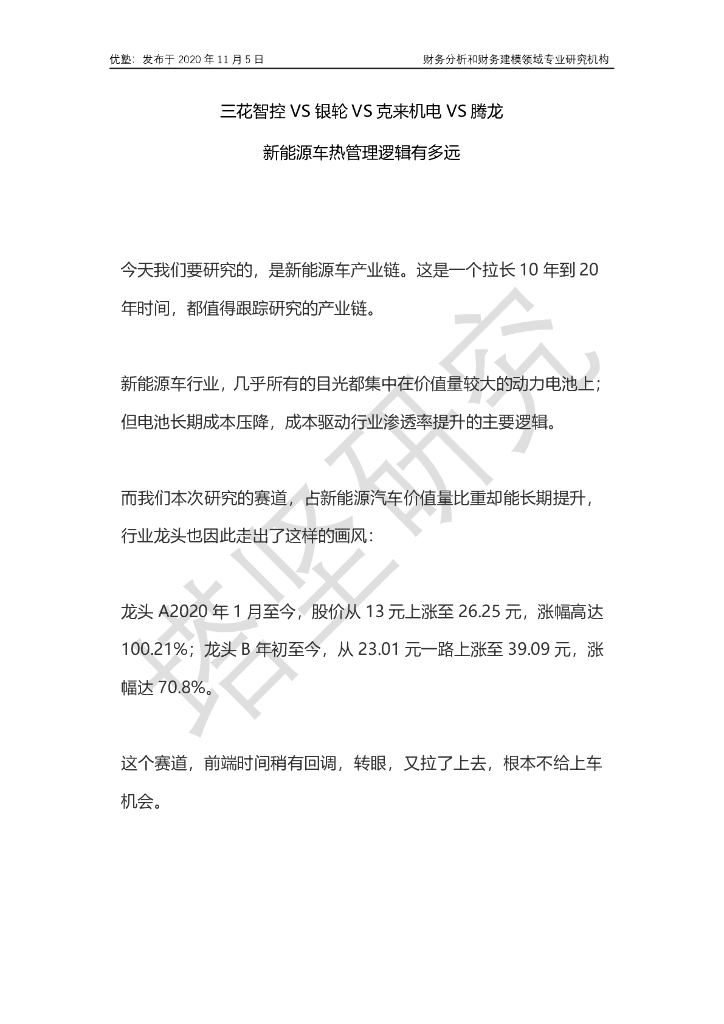 优塾：发布于 2020 年 11 月 5 日

财务分析和财务建模领域专业研究机构

三花智控 VS 银轮 VS 克来机电 VS 腾龙

新能源车热管理逻辑有多远

今天我们要研究的，是新能源车产业链。这是一个拉长 10 年到 20 年时间，都值得跟踪研究的产业链。

新能源车行业，几乎所有的目光都集中在价值量较大的动力电池上；但电池长期成本压降，成本驱动行业渗透率提升的主要逻辑。

而我们本次研究的赛道，占新能源汽车价值量比重却能长期提升，行业龙头也因此走出了这样的画风：

龙头 A2020 年 1 月至今，股价从 13 元上涨至 26.25 元，涨幅高达 100.21%；龙头 B 年初至今，从 23.01 元一路上涨至 39.09 元，涨幅达 70.8%。

这个赛道，前端时间稍有回调，转眼，又拉了上去，根本不给上车机会。

塔坚研究